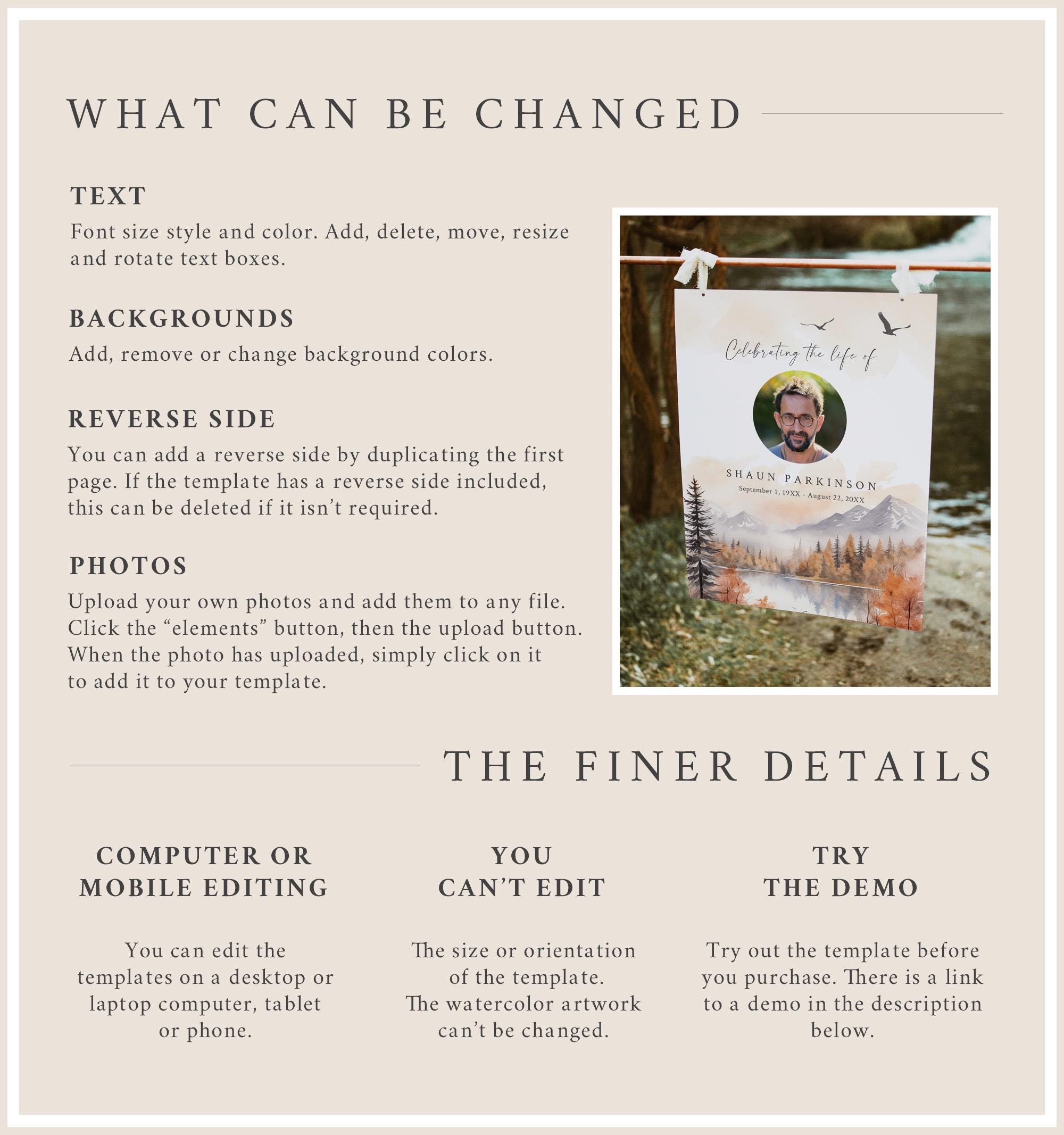 WHAT CAN BE CHANGED

TEXT

Font size style and color. Add, delete, move, resize and rotate text boxes.

BACKGROUNDS

Add, remove or change background colors.

REVERSE SIDE

You can add a reverse side by duplicating the first page. If the template has a reverse side included, this can be deleted if it isn't required.

PHOTOS

Upload your own photos and add them to any file. Click the "elements" button, then the upload button. When the photo has uploaded, simply click on it to add it to your template.

Celebrating the life of

SHAUN PARKINSON

September 1, 19XX - August 22, 20XX

THE FINER DETAILS

COMPUTER OR MOBILE EDITING

You can edit the templates on a desktop or laptop computer, tablet or phone.

YOU CAN'T EDIT

The size or orientation of the template. The watercolor artwork can't be changed.

TRY THE DEMO

Try out the template before you purchase. There is a link to a demo in the description below.